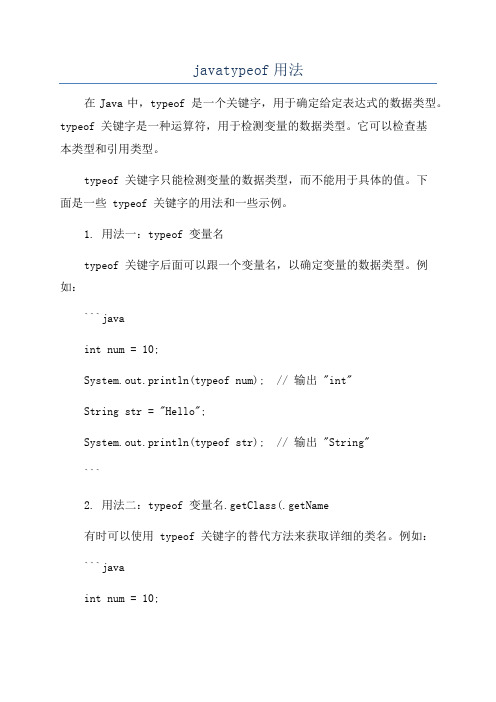 javatypeof 用法

在 Java 中，typeof 是一个关键字，用于确定给定表达式的数据类型。typeof 关键字是一种运算符，用于检测变量的数据类型。它可以检查基本类型和引用类型。

typeof 关键字只能检测变量的数据类型，而不能用于具体的值。下面是一些 typeof 关键字的用法和一些示例。

1. 用法一：typeof 变量名

typeof 关键字后面可以跟一个变量名，以确定变量的数据类型。例如：

```java

int num = 10;

System.out.println(typeof num);  // 输出 "int"

String str = "Hello";

System.out.println(typeof str);  // 输出 "String"

```

2. 用法二：typeof 变量名.getClass(.getName

有时可以使用 typeof 关键字的替代方法来获取详细的类名。例如：

```java

int num = 10;